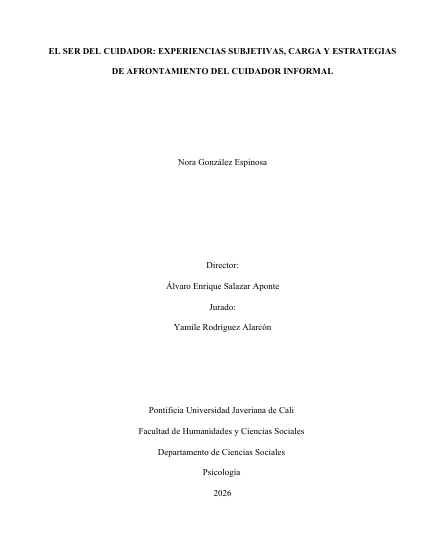 EL SER DEL CUIDADOR: EXPERIENCIAS SUBJETIVAS, CARGA Y ESTRATEGIAS DE AFRONTAMIENTO DEL CUIDADOR INFORMAL

Nora González Espinosa

Director:

Álvaro Enrique Salazar Aponte

Jurado:

Yamile Rodríguez Alarcón

Pontificia Universidad Javeriana de Cali

Facultad de Humanidades y Ciencias Sociales

Departamento de Ciencias Sociales

Psicología

2026